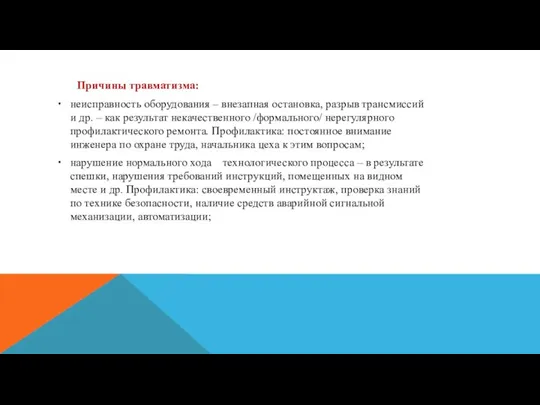 Причины травматизма:

• неисправность оборудования – внезапная остановка, разрыв трансмиссий и др. – как результат некачественного /формального/ нерегулярного профилактического ремонта. Профилактика: постоянное внимание инженера по охране труда, начальника цеха к этим вопросам;

• нарушение нормального хода технологического процесса – в результате спешки, нарушения требований инструкций, помещенных на видном месте и др. Профилактика: своевременный инструктаж, проверка знаний по технике безопасности, наличие средств аварийной сигнальной механизации, автоматизации;